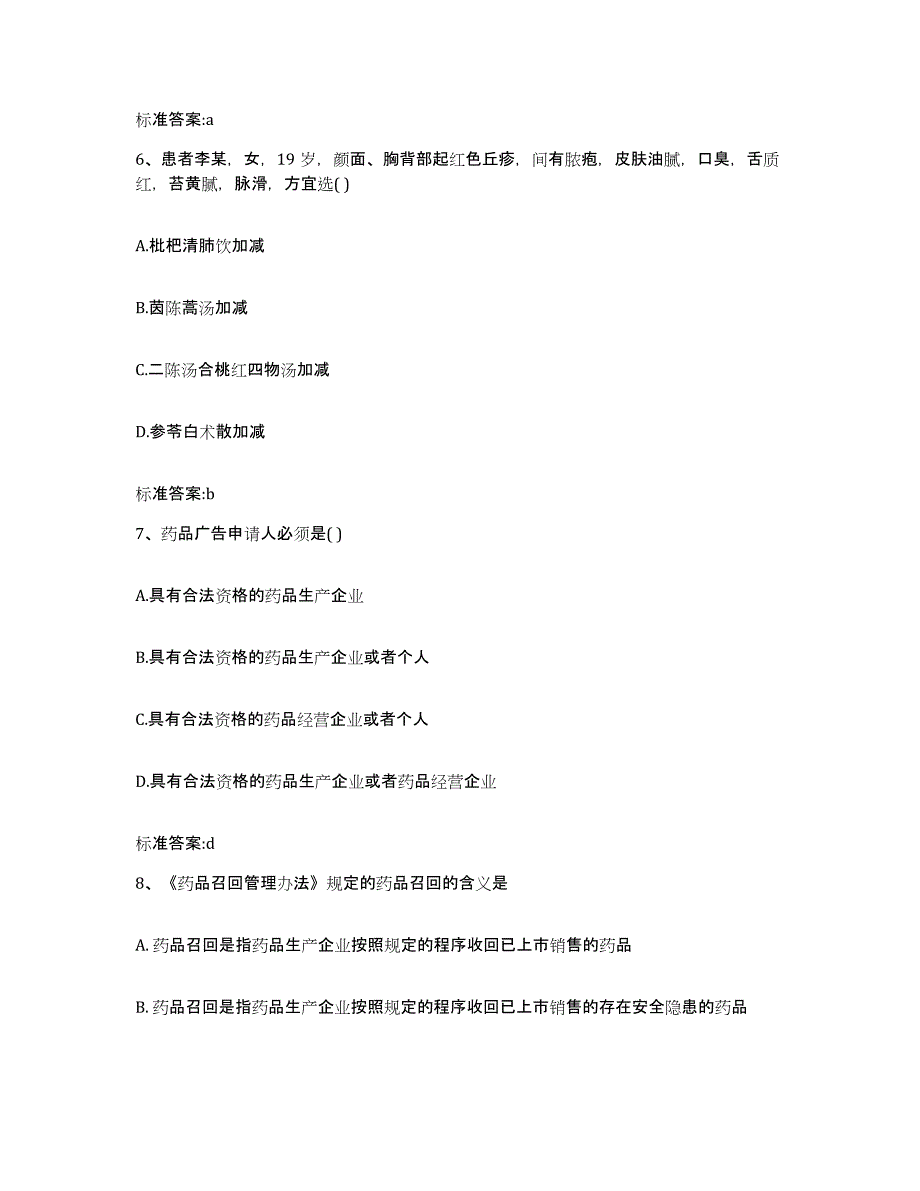 标准答案:a

6、患者李某，女，19 岁，颜面、胸背部起红色丘疹，间有脓疱，皮肤油腻，口臭，舌质红，苔黄腻，脉滑，方宜选( )

A.枇杷清肺饮加减

B.茵陈蒿汤加减

C.二陈汤合桃红四物汤加减

D.参苓白术散加减

标准答案:b

7、药品广告申请人必须是( )

A.具有合法资格的药品生产企业

B.具有合法资格的药品生产企业或者个人

C.具有合法资格的药品经营企业或者个人

D.具有合法资格的药品生产企业或者药品经营企业

标准答案:d

8、《药品召回管理办法》规定的药品召回的含义是

A. 药品召回是指药品生产企业按照规定的程序收回已上市销售的药品

B. 药品召回是指药品生产企业按照规定的程序收回已上市销售的存在安全隐患的药品